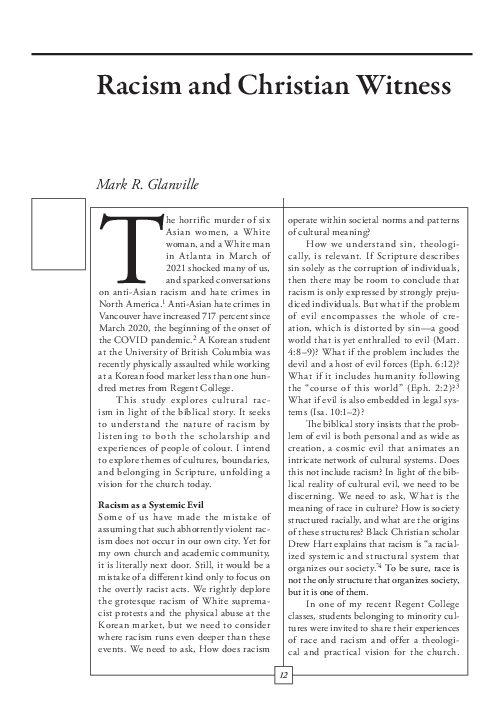 Racism and Christian Witness

Mark R. Glanville

The horrific murder of six Asian women, a White woman, and a White man in Atlanta in March of 2021 shocked many of us, and sparked conversations on anti-Asian racism and hate crimes in North America.$^1$ Anti-Asian hate crimes in Vancouver have increased 717 percent since March 2020, the beginning of the onset of the COVID pandemic.$^2$ A Korean student at the University of British Columbia was recently physically assaulted while working at a Korean food market less than one hundred metres from Regent College.

This study explores cultural racism in light of the biblical story. It seeks to understand the nature of racism by listening to both the scholarship and experiences of people of colour. I intend to explore themes of cultures, boundaries, and belonging in Scripture, unfolding a vision for the church today.

Racism as a Systemic Evil
Some of us have made the mistake of assuming that such abhorrently violent racism does not occur in our own city. Yet for my own church and academic community, it is literally next door. Still, it would be a mistake of a different kind only to focus on the overtly racist acts. We rightly deplore the grotesque racism of White supremacist protests and the physical abuse at the Korean market, but we need to consider where racism runs even deeper than these events. We need to ask, How does racism operate within societal norms and patterns of cultural meaning?

How we understand sin, theologically, is relevant. If Scripture describes sin solely as the corruption of individuals, then there may be room to conclude that racism is only expressed by strongly prejudiced individuals. But what if the problem of evil encompasses the whole of creation, which is distorted by sin—a good world that is yet enthralled to evil (Matt. 4:8–9)? What if the problem includes the devil and a host of evil forces (Eph. 6:12)? What if it includes humanity following the "course of this world" (Eph. 2:2)?$^3$ What if evil is also embedded in legal systems (Isa. 10:1–2)?

The biblical story insists that the problem of evil is both personal and as wide as creation, a cosmic evil that animates an intricate network of cultural systems. Does this not include racism? In light of the biblical reality of cultural evil, we need to be discerning. We need to ask, What is the meaning of race in culture? How is society structured racially, and what are the origins of these structures? Black Christian scholar Drew Hart explains that racism is "a racialized systemic and structural system that organizes our society."$^4$ To be sure, race is not the only structure that organizes society, but it is one of them.

In one of my recent Regent College classes, students belonging to minority cultures were invited to share their experiences of race and racism and offer a theological and practical vision for the church.

12